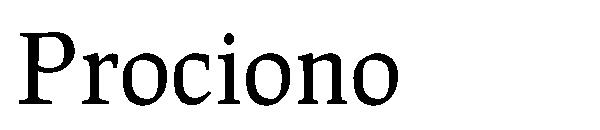 Prociono